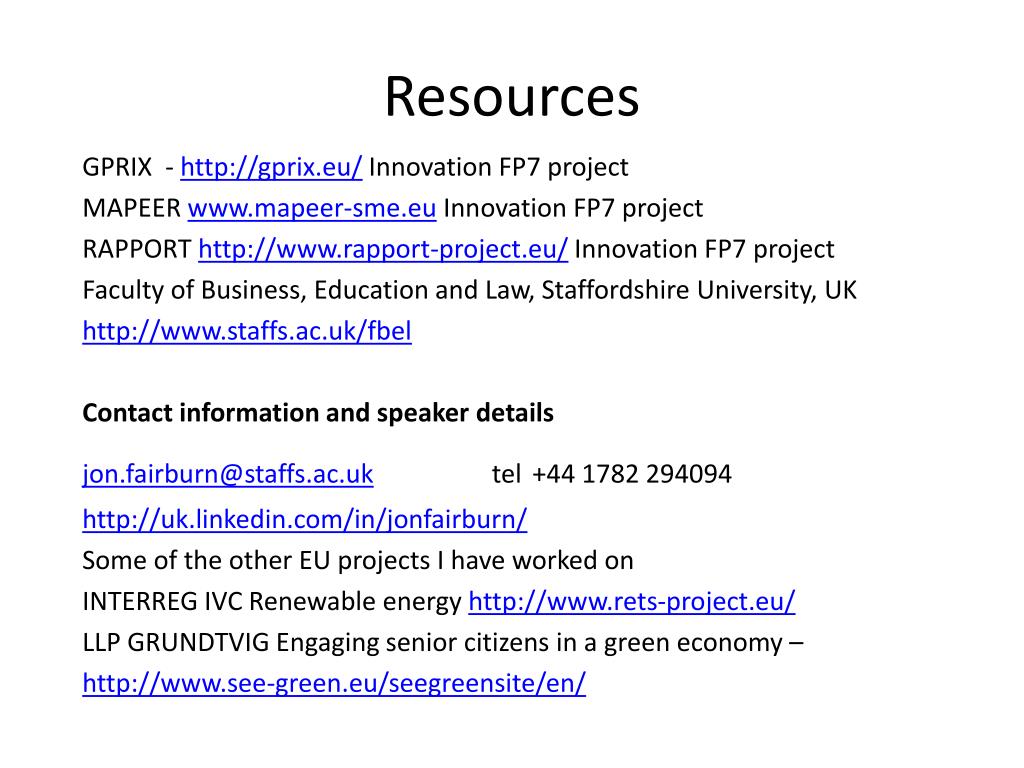 Resources

GPRIX - http://gprix.eu/ Innovation FP7 project
MAPEER www.mapeer-sme.eu Innovation FP7 project
RAPPORT http://www.rapport-project.eu/ Innovation FP7 project
Faculty of Business, Education and Law, Staffordshire University, UK
http://www.staffs.ac.uk/fbel

Contact information and speaker details

jon.fairburn@staffs.ac.uk tel +44 1782 294094
http://uk.linkedin.com/in/jonfairburn/
Some of the other EU projects I have worked on
INTERREG IVC Renewable energy http://www.rets-project.eu/
LLP GRUNDTVIG Engaging senior citizens in a green economy –
http://www.see-green.eu/seegreensite/en/